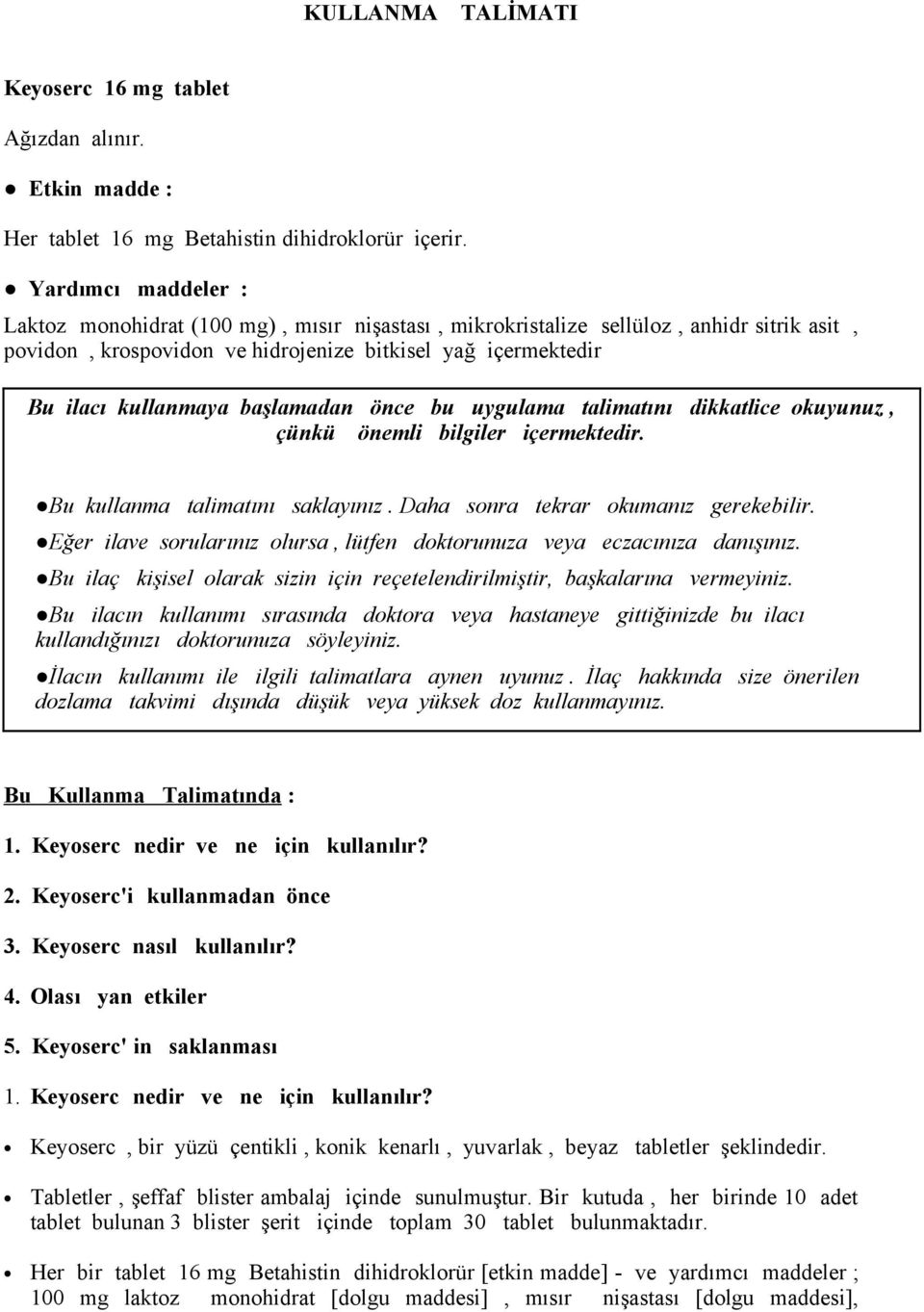 KULLANMA TALİMATI

Keyoserc 16 mg tablet

Ağızdan alınır.

● Etkin madde :

Her tablet 16 mg Betahistin dihidroklorür içerir.

● Yardımcı maddeler :

Laktoz monohidrat (100 mg) , mısır nişastası , mikrokristalize sellüloz , anhidr sitrik asit , povidon , krospovidon ve hidrojenize bitkisel yağ içermektedir

Bu ilacı kullanmaya başlamadan önce bu uygulama talimatını dikkatlice okuyunuz , çünkü önemli bilgiler içermektedir.

●Bu kullanma talimatını saklayınız . Daha sonra tekrar okumanız gerekebilir.

●Eğer ilave sorularınız olursa , lütfen doktorunuza veya eczacınıza danışınız.

●Bu ilaç kişisel olarak sizin için reçetelendirilmiştir, başkalarına vermeyiniz.

●Bu ilacın kullanımı sırasında doktora veya hastaneye gittiğinizde bu ilacı kullandığınızı doktorunuza söyleyiniz.

●İlacın kullanımı ile ilgili talimatlara aynen uyunuz . İlaç hakkında size önerilen dozlama takvimi dışında düşük veya yüksek doz kullanmayınız.

Bu Kullanma Talimatında :

1. Keyoserc nedir ve ne için kullanılır?

2. Keyoserc'i kullanmadan önce

3. Keyoserc nasıl kullanılır?

4. Olası yan etkiler

5. Keyoserc' in saklanması

1. Keyoserc nedir ve ne için kullanılır?

• Keyoserc , bir yüzü çentikli , konik kenarlı , yuvarlak , beyaz tabletler şeklindedir.

• Tabletler , şeffaf blister ambalaj içinde sunulmuştur. Bir kutuda , her birinde 10 adet tablet bulunan 3 blister şerit içinde toplam 30 tablet bulunmaktadır.

• Her bir tablet 16 mg Betahistin dihidroklorür [etkin madde] - ve yardımcı maddeler ; 100 mg laktoz monohidrat [dolgu maddesi] , mısır nişastası [dolgu maddesi],